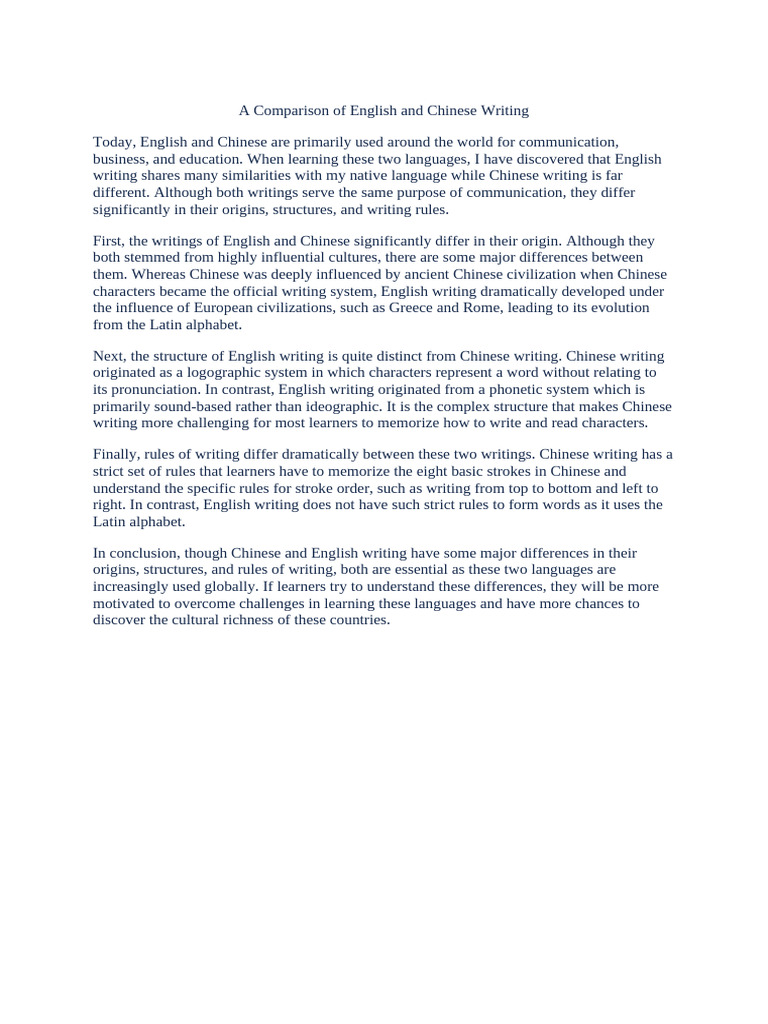 A Comparison of English and Chinese Writing

Today, English and Chinese are primarily used around the world for communication, business, and education. When learning these two languages, I have discovered that English writing shares many similarities with my native language while Chinese writing is far different. Although both writings serve the same purpose of communication, they differ significantly in their origins, structures, and writing rules.

First, the writings of English and Chinese significantly differ in their origin. Although they both stemmed from highly influential cultures, there are some major differences between them. Whereas Chinese was deeply influenced by ancient Chinese civilization when Chinese characters became the official writing system, English writing dramatically developed under the influence of European civilizations, such as Greece and Rome, leading to its evolution from the Latin alphabet.

Next, the structure of English writing is quite distinct from Chinese writing. Chinese writing originated as a logographic system in which characters represent a word without relating to its pronunciation. In contrast, English writing originated from a phonetic system which is primarily sound-based rather than ideographic. It is the complex structure that makes Chinese writing more challenging for most learners to memorize how to write and read characters.

Finally, rules of writing differ dramatically between these two writings. Chinese writing has a strict set of rules that learners have to memorize the eight basic strokes in Chinese and understand the specific rules for stroke order, such as writing from top to bottom and left to right. In contrast, English writing does not have such strict rules to form words as it uses the Latin alphabet.

In conclusion, though Chinese and English writing have some major differences in their origins, structures, and rules of writing, both are essential as these two languages are increasingly used globally. If learners try to understand these differences, they will be more motivated to overcome challenges in learning these languages and have more chances to discover the cultural richness of these countries.